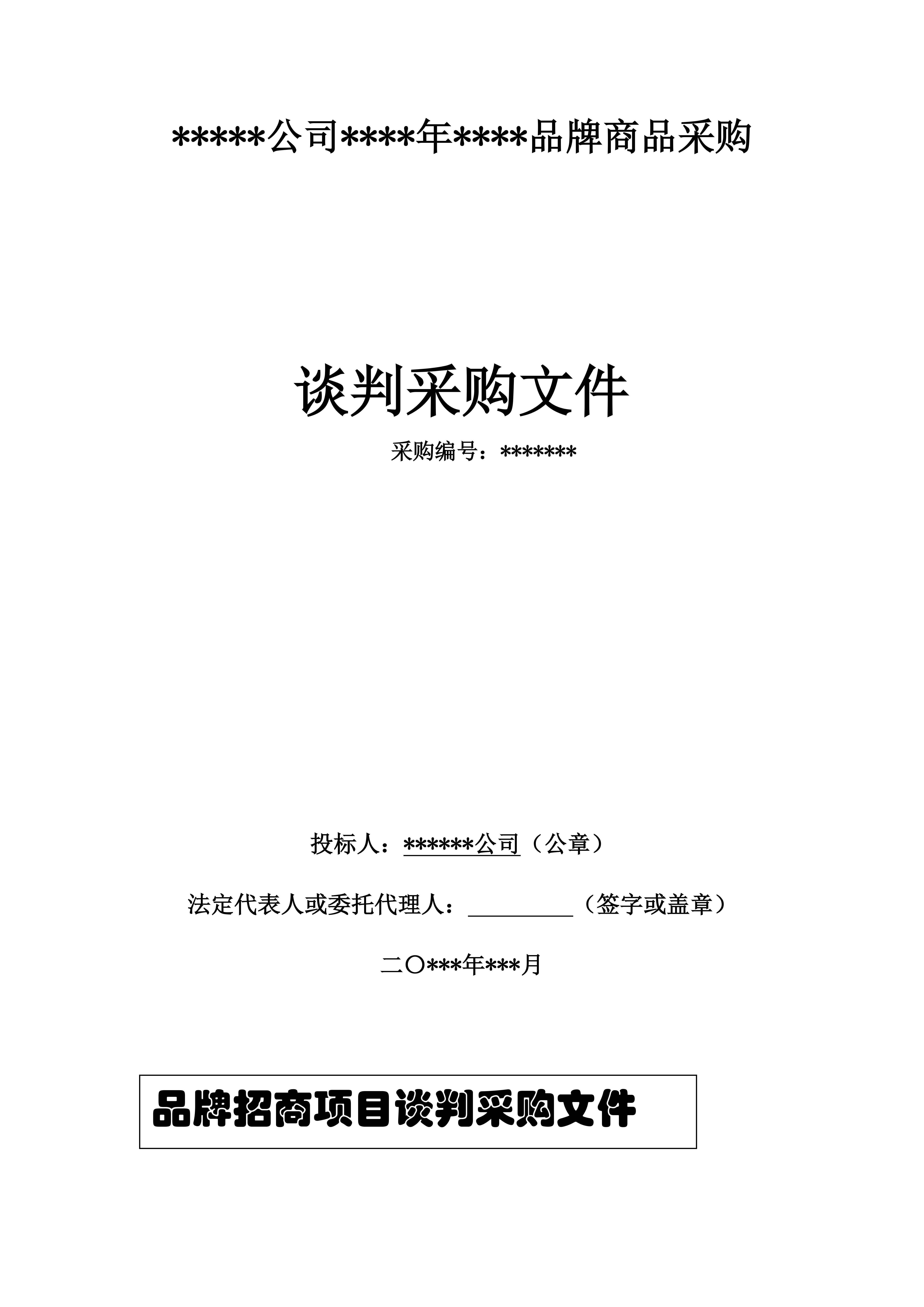 *****公司****年****品牌商品采购

谈判采购文件

采购编号：*******

投标人：******公司（公章）

法定代表人或委托代理人：____（签字或盖章）

二〇***年***月

品牌招商项目谈判采购文件